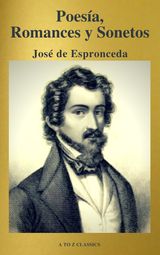 Poesía,
Romances y Sonetos

José de Espronceda

A TO Z CLASSICS